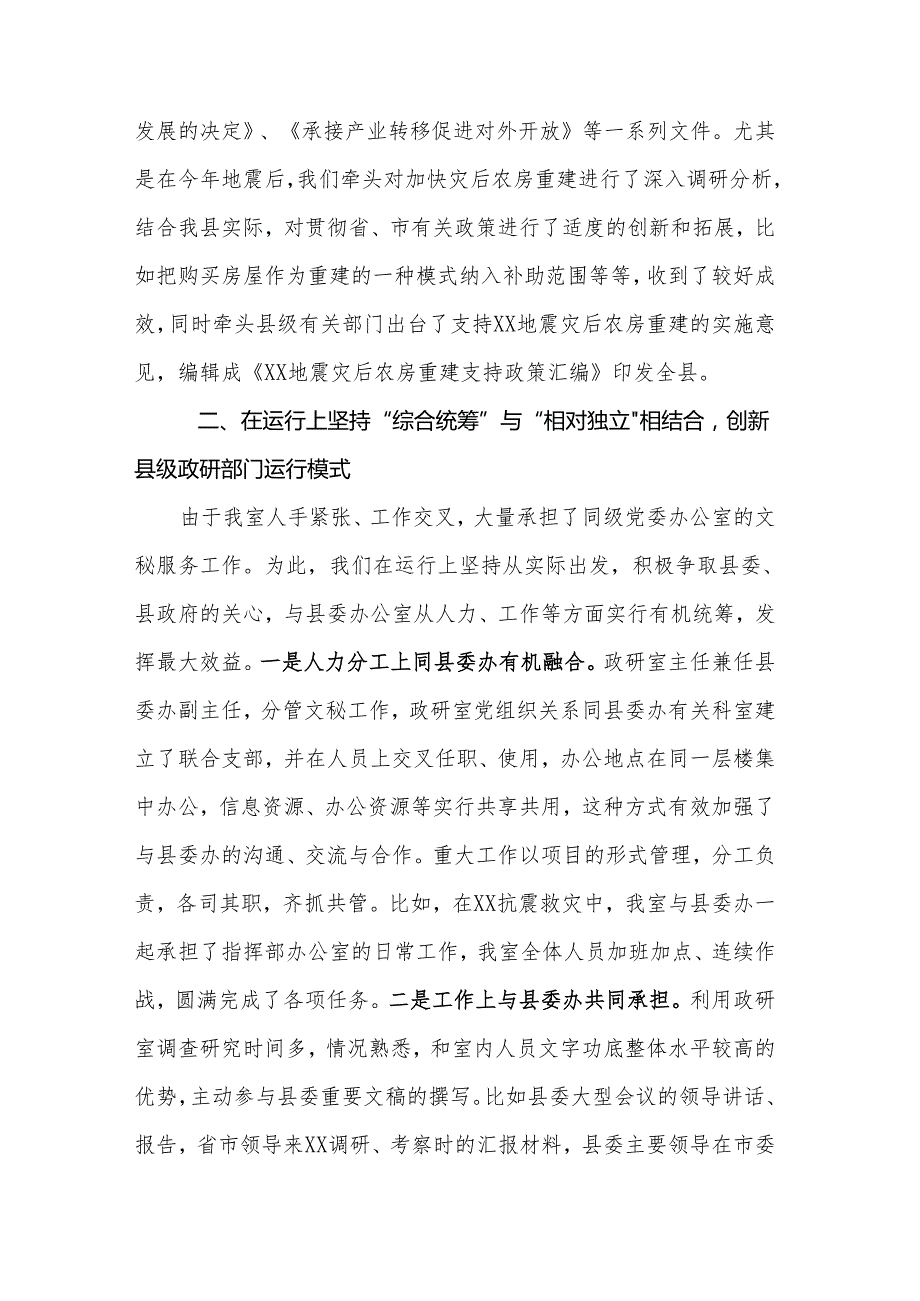 发展的决定》、《承接产业转移促进对外开放》等一系列文件。尤其是在今年地震后，我们牵头对加快灾后农房重建进行了深入调研分析，结合我县实际，对贯彻省、市有关政策进行了适度的创新和拓展，比如把购买房屋作为重建的一种模式纳入补助范围等等，收到了较好成效，同时牵头县级有关部门出台了支持XX地震灾后农房重建的实施意见，编辑成《XX地震灾后农房重建支持政策汇编》印发全县。

二、在运行上坚持“综合统筹”与“相对独立"相结合，创新县级政研部门运行模式

由于我室人手紧张、工作交叉，大量承担了同级党委办公室的文秘服务工作。为此，我们在运行上坚持从实际出发，积极争取县委、县政府的关心，与县委办公室从人力、工作等方面实行有机统筹，发挥最大效益。一是人力分工上同县委办有机融合。政研室主任兼任县委办副主任，分管文秘工作，政研室党组织关系同县委办有关科室建立了联合支部，并在人员上交叉任职、使用，办公地点在同一层楼集中办公，信息资源、办公资源等实行共享共用，这种方式有效加强了与县委办的沟通、交流与合作。重大工作以项目的形式管理，分工负责，各司其职，齐抓共管。比如，在XX抗震救灾中，我室与县委办一起承担了指挥部办公室的日常工作，我室全体人员加班加点、连续作战，圆满完成了各项任务。二是工作上与县委办共同承担。利用政研室调查研究时间多，情况熟悉，和室内人员文字功底整体水平较高的优势，主动参与县委重要文稿的撰写。比如县委大型会议的领导讲话、报告，省市领导来XX调研、考察时的汇报材料，县委主要领导在市委